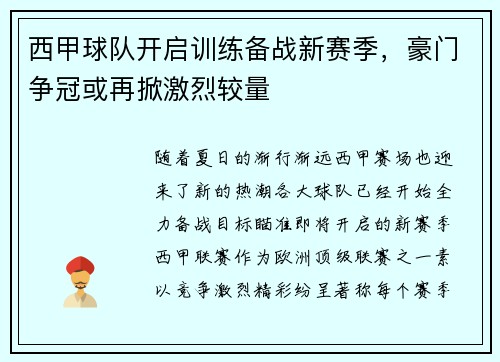 西甲球队开启训练备战新赛季，豪门争冠或再掀激烈较量

随着夏日的渐行渐远西甲赛场也迎来了新的热潮各大球队已经开始全力备战目标瞄准即将开启的新赛季西甲联赛作为欧洲顶级联赛之一素以竞争激烈精彩纷呈著称每个赛季